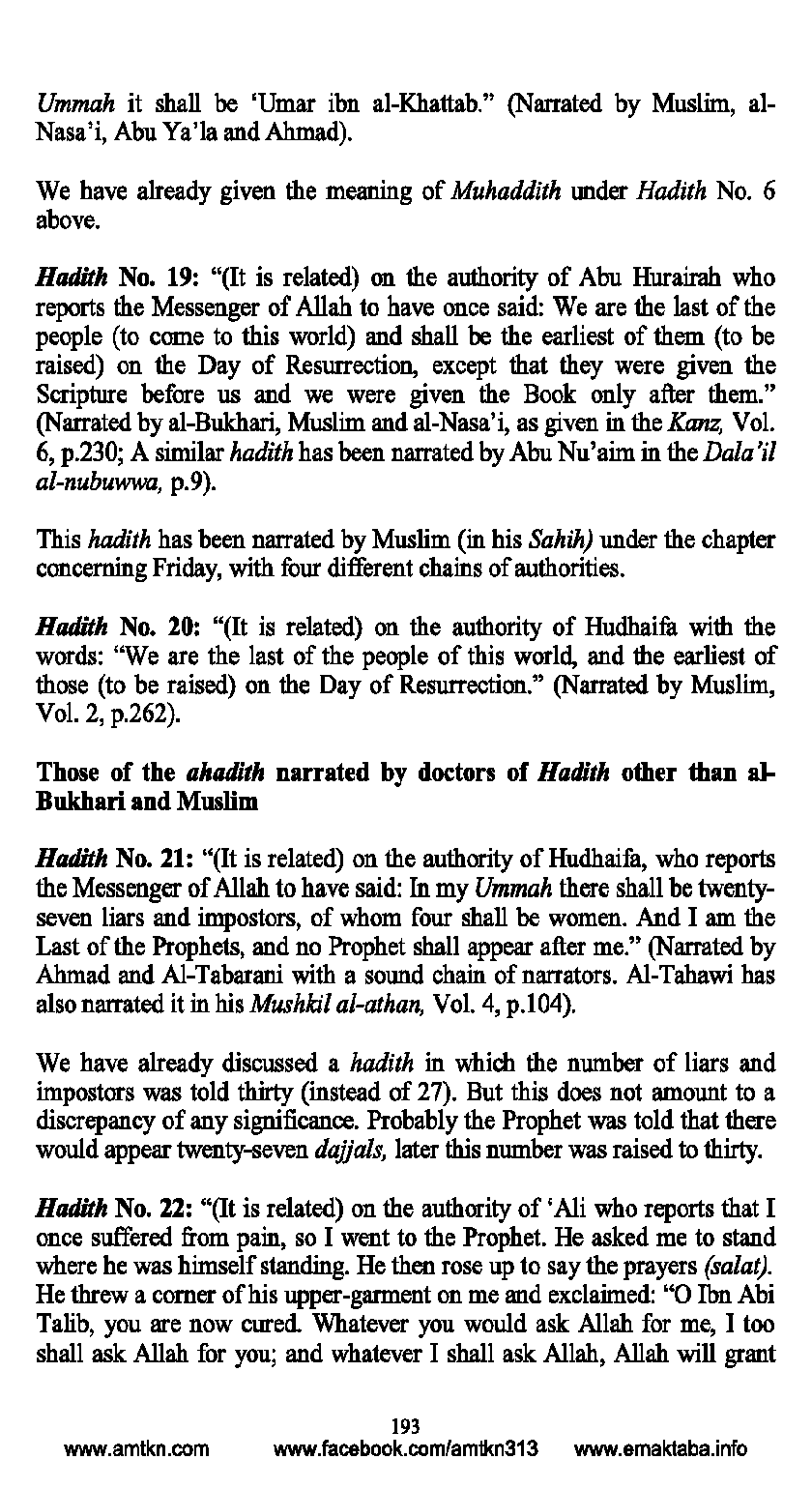 Ummah it shall be 'Umar ibn al-Khattab." (Narrated by Muslim, al-Nasa'i, Abu Ya'la and Ahmad).

We have already given the meaning of Muhaddith under Hadith No. 6 above.

Hadith No. 19: "(It is related) on the authority of Abu Hurairah who reports the Messenger of Allah to have once said: We are the last of the people (to come to this world) and shall be the earliest of them (to be raised) on the Day of Resurrection, except that they were given the Scripture before us and we were given the Book only after them." (Narrated by al-Bukhari, Muslim and al-Nasa'i, as given in the Kanz, Vol. 6, p.230; A similar hadith has been narrated by Abu Nu'aim in the Dala'il al-nubuwwa, p.9).

This hadith has been narrated by Muslim (in his Sahih) under the chapter concerning Friday, with four different chains of authorities.

Hadith No. 20: "(It is related) on the authority of Hudhaifa with the words: "We are the last of the people of this world, and the earliest of those (to be raised) on the Day of Resurrection." (Narrated by Muslim, Vol. 2, p.262).

Those of the ahadith narrated by doctors of Hadith other than al-Bukhari and Muslim

Hadith No. 21: "(It is related) on the authority of Hudhaifa, who reports the Messenger of Allah to have said: In my Ummah there shall be twenty-seven liars and impostors, of whom four shall be women. And I am the Last of the Prophets, and no Prophet shall appear after me." (Narrated by Ahmad and Al-Tabarani with a sound chain of narrators. Al-Tahawi has also narrated it in his Mushkil al-athan, Vol. 4, p.104).

We have already discussed a hadith in which the number of liars and impostors was told thirty (instead of 27). But this does not amount to a discrepancy of any significance. Probably the Prophet was told that there would appear twenty-seven dajjals, later this number was raised to thirty.

Hadith No. 22: "(It is related) on the authority of 'Ali who reports that I once suffered from pain, so I went to the Prophet. He asked me to stand where he was himself standing. He then rose up to say the prayers (salat). He threw a corner of his upper-garment on me and exclaimed: "O Ibn Abi Talib, you are now cured. Whatever you would ask Allah for me, I too shall ask Allah for you; and whatever I shall ask Allah, Allah will grant

193
www.amtkn.com www.facebook.com/amtkn313 www.emaktaba.info